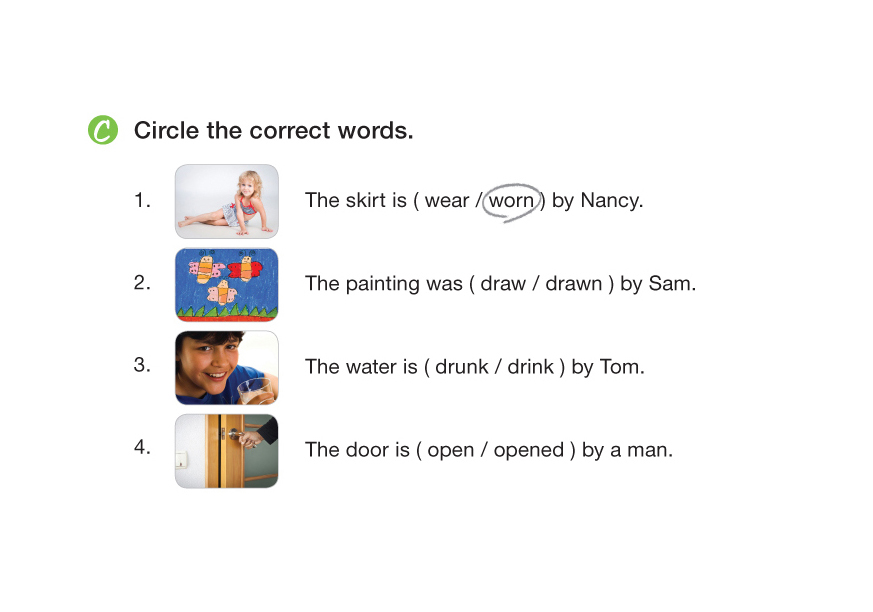 C Circle the correct words.

1. The skirt is ( wear / worn ) by Nancy.

2. The painting was ( draw / drawn ) by Sam.

3. The water is ( drunk / drink ) by Tom.

4. The door is ( open / opened ) by a man.